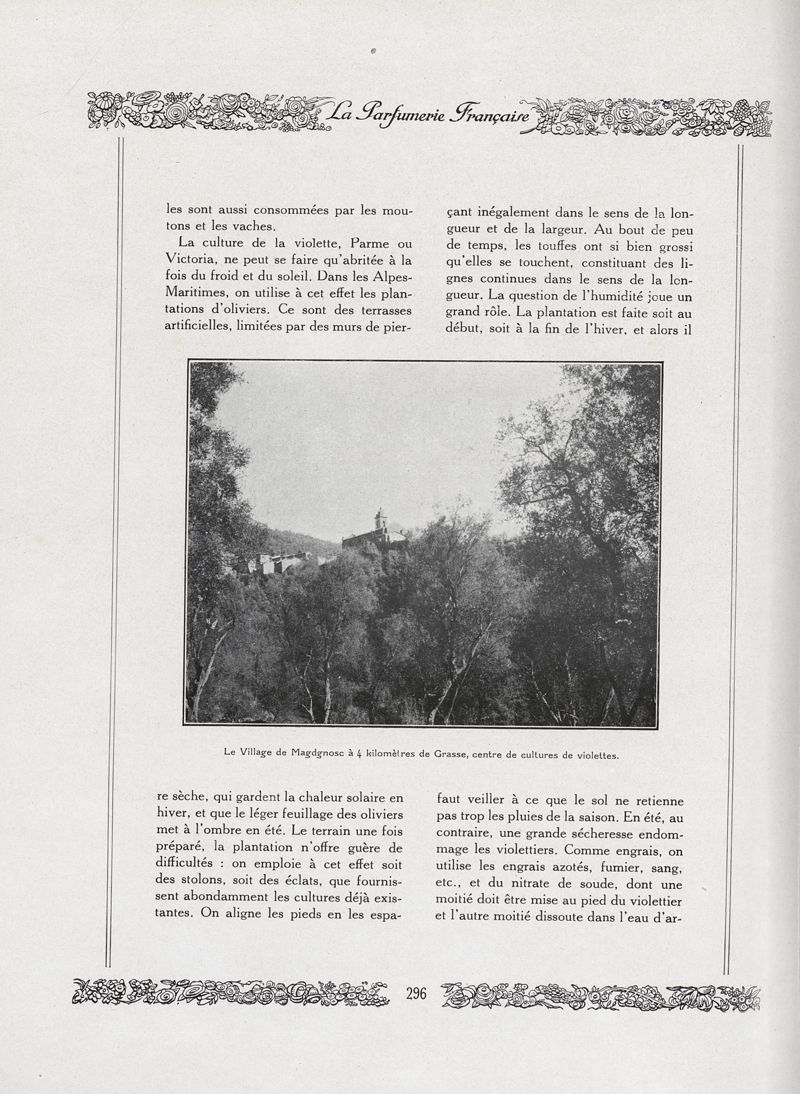 La Parfumerie Française

les sont aussi consommées par les moutons et les vaches.

La culture de la violette, Parme ou Victoria, ne peut se faire qu'abritée à la fois du froid et du soleil. Dans les Alpes-Maritimes, on utilise à cet effet les plantations d'oliviers. Ce sont des terrasses artificielles, limitées par des murs de pierre sèche, qui gardent la chaleur solaire en hiver, et que le léger feuillage des oliviers met à l'ombre en été. Le terrain une fois préparé, la plantation n'offre guère de difficultés : on emploie à cet effet soit des stolons, soit des éclats, que fournissent abondamment les cultures déjà existantes. On aligne les pieds en les espaçant inégalement dans le sens de la longueur et de la largeur. Au bout de peu de temps, les touffes ont si bien grossi qu'elles se touchent, constituant des lignes continues dans le sens de la longueur. La question de l'humidité joue un grand rôle. La plantation est faite soit au début, soit à la fin de l'hiver, et alors il faut veiller à ce que le sol ne retienne pas trop les pluies de la saison. En été, au contraire, une grande sécheresse endommage les violettiers. Comme engrais, on utilise les engrais azotés, fumier, sang, etc., et du nitrate de soude, dont une moitié doit être mise au pied du violettier et l'autre moitié dissoute dans l'eau d'ar-

Le Village de Magdgnosc à 4 kilomètres de Grasse, centre de cultures de violettes.

296